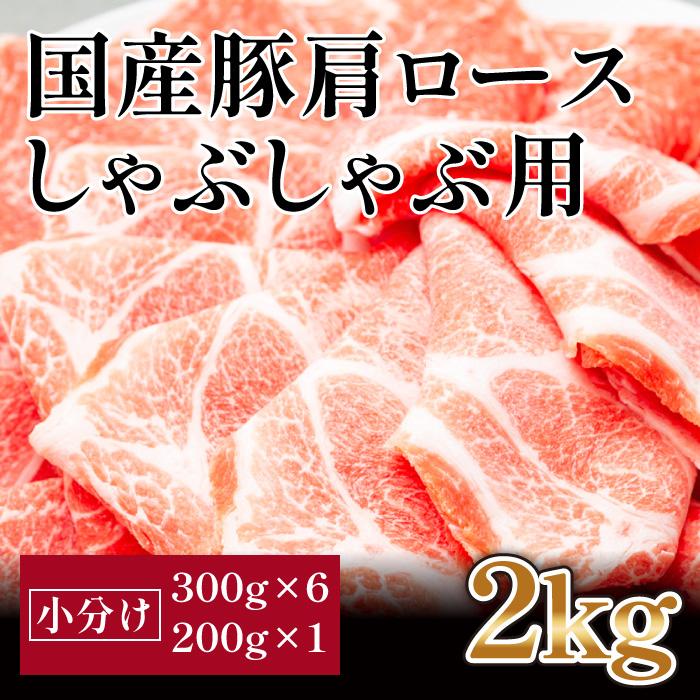 国産豚肩ロース
しゃぶしゃぶ用

小分け
300g×6
200g×1

2kg